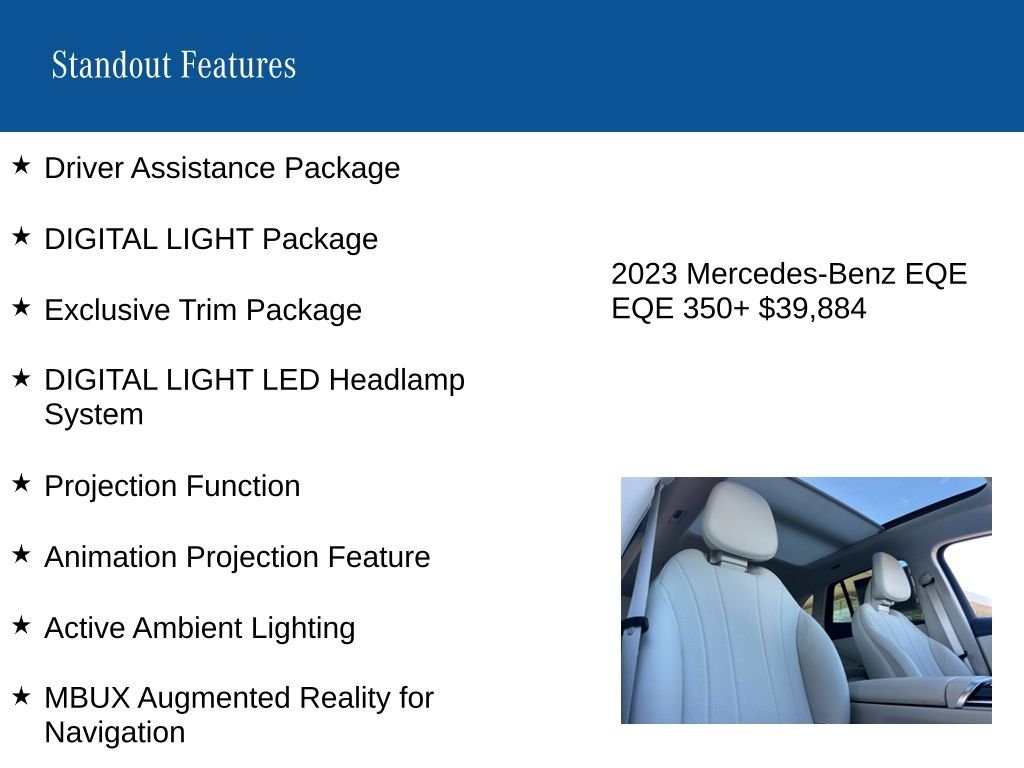 Standout Features

★ Driver Assistance Package

★ DIGITAL LIGHT Package

★ Exclusive Trim Package

★ DIGITAL LIGHT LED Headlamp System

★ Projection Function

★ Animation Projection Feature

★ Active Ambient Lighting

★ MBUX Augmented Reality for Navigation

2023 Mercedes-Benz EQE EQE 350+ $39,884